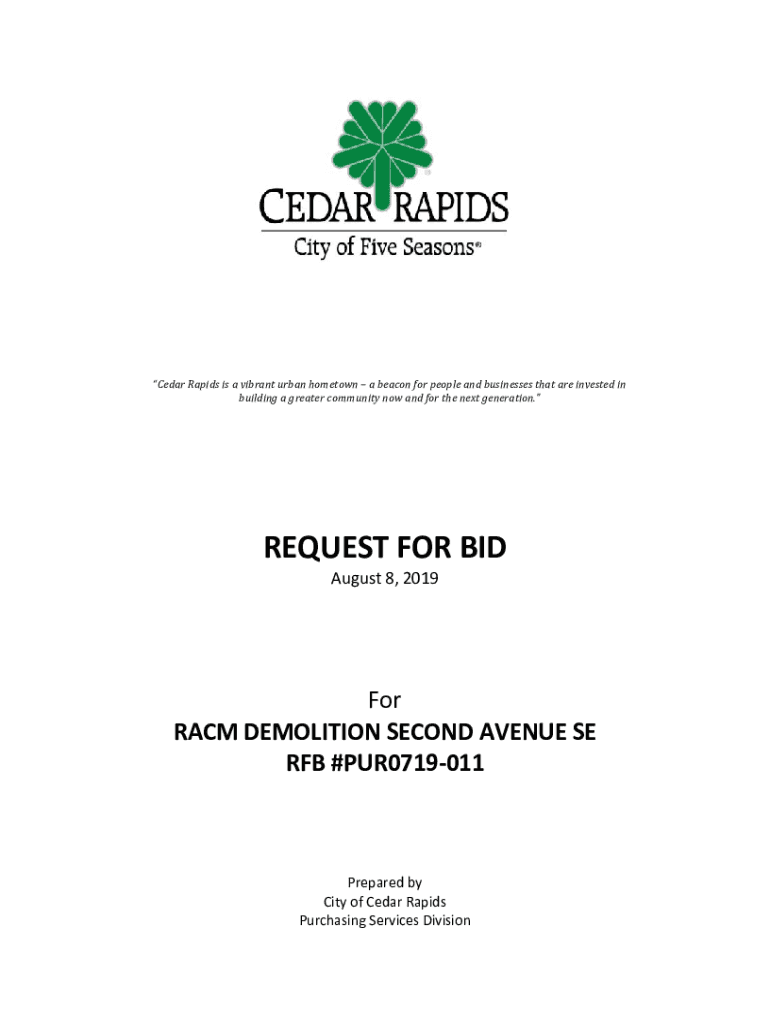 CEDAR RAPIDS
City of Five Seasons®

"Cedar Rapids is a vibrant urban hometown – a beacon for people and businesses that are invested in building a greater community now and for the next generation."

REQUEST FOR BID
August 8, 2019

For
RACM DEMOLITION SECOND AVENUE SE
RFB #PUR0719-011

Prepared by
City of Cedar Rapids
Purchasing Services Division